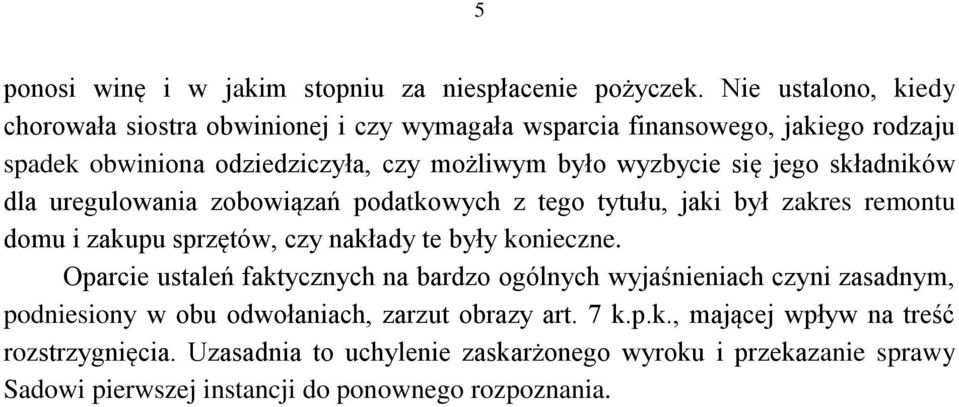 5

ponosi winę i w jakim stopniu za niespłacenie pożyczek. Nie ustalono, kiedy chorowała siostra obwinionej i czy wymagała wsparcia finansowego, jakiego rodzaju spadek obwiniona odziedziczyła, czy możliwym było wyzbycie się jego składników dla uregulowania zobowiązań podatkowych z tego tytułu, jaki był zakres remontu domu i zakupu sprzętów, czy nakłady te były konieczne.

Oparcie ustaleń faktycznych na bardzo ogólnych wyjaśnieniach czyni zasadnym, podniesiony w obu odwołaniach, zarzut obrazy art. 7 k.p.k., mającej wpływ na treść rozstrzygnięcia. Uzasadnia to uchylenie zaskarżonego wyroku i przekazanie sprawy Sadowi pierwszej instancji do ponownego rozpoznania.